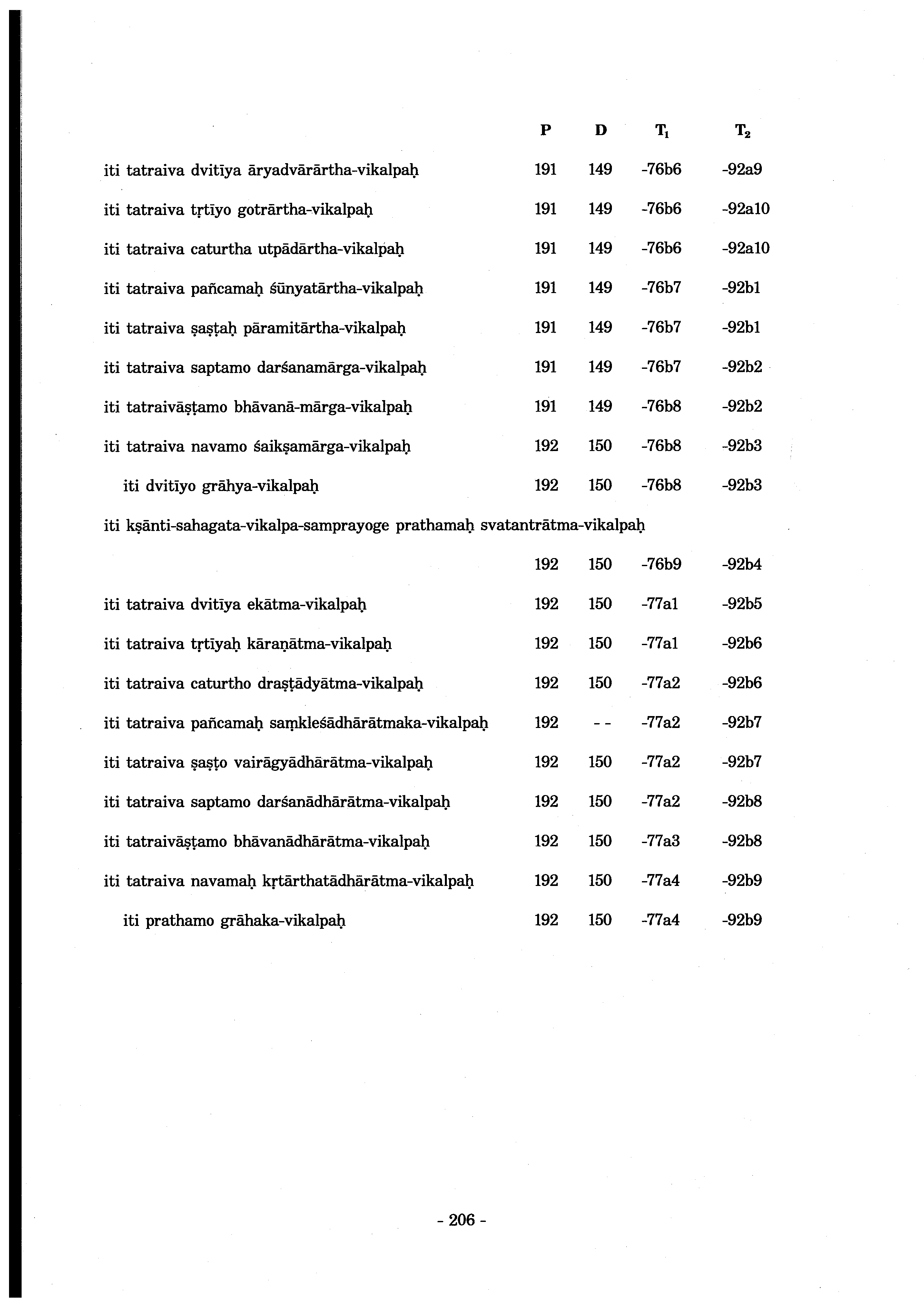 | | P | D | $T_1$ | $T_2$ |
|---|---|---|---|---|
| iti tatraiva dvitīya āryadvārārtha-vikalpaḥ | 191 | 149 | -76b6 | -92a9 |
| iti tatraiva tṛtīyo gotrārtha-vikalpaḥ | 191 | 149 | -76b6 | -92a10 |
| iti tatraiva caturtha utpādārtha-vikalpaḥ | 191 | 149 | -76b6 | -92a10 |
| iti tatraiva pañcamaḥ śūnyatārtha-vikalpaḥ | 191 | 149 | -76b7 | -92b1 |
| iti tatraiva ṣaṣṭaḥ pāramitārtha-vikalpaḥ | 191 | 149 | -76b7 | -92b1 |
| iti tatraiva saptamo darśanamārga-vikalpaḥ | 191 | 149 | -76b7 | -92b2 |
| iti tatraivāṣṭamo bhāvanā-mārga-vikalpaḥ | 191 | 149 | -76b8 | -92b2 |
| iti tatraiva navamo śaikṣamārga-vikalpaḥ | 192 | 150 | -76b8 | -92b3 |
| iti dvitīyo grāhya-vikalpaḥ | 192 | 150 | -76b8 | -92b3 |
| iti kṣānti-sahagata-vikalpa-samprayoge prathamaḥ svatantrātma-vikalpaḥ | 192 | 150 | -76b9 | -92b4 |
| iti tatraiva dvitīya ekātma-vikalpaḥ | 192 | 150 | -77a1 | -92b5 |
| iti tatraiva tṛtīyaḥ kāraṇātma-vikalpaḥ | 192 | 150 | -77a1 | -92b6 |
| iti tatraiva caturtho draṣṭādyātma-vikalpaḥ | 192 | 150 | -77a2 | -92b6 |
| iti tatraiva pañcamaḥ saṃkleśādhārātmaka-vikalpaḥ | 192 | - - | -77a2 | -92b7 |
| iti tatraiva ṣaṣṭo vairāgyādhārātma-vikalpaḥ | 192 | 150 | -77a2 | -92b7 |
| iti tatraiva saptamo darśanādhārātma-vikalpaḥ | 192 | 150 | -77a2 | -92b8 |
| iti tatraivāṣṭamo bhāvanādhārātma-vikalpaḥ | 192 | 150 | -77a3 | -92b8 |
| iti tatraiva navamaḥ kṛtārthatādhārātma-vikalpaḥ | 192 | 150 | -77a4 | -92b9 |
| iti prathamo grāhaka-vikalpaḥ | 192 | 150 | -77a4 | -92b9 |

- 206 -